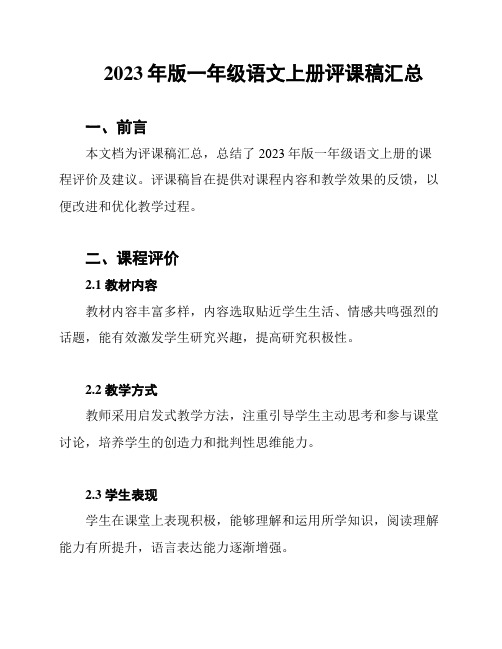 2023 年版一年级语文上册评课稿汇总

一、前言

本文档为评课稿汇总，总结了 2023 年版一年级语文上册的课程评价及建议。评课稿旨在提供对课程内容和教学效果的反馈，以便改进和优化教学过程。

二、课程评价

2.1 教材内容

教材内容丰富多样，内容选取贴近学生生活、情感共鸣强烈的话题，能有效激发学生研究兴趣，提高研究积极性。

2.2 教学方式

教师采用启发式教学方法，注重引导学生主动思考和参与课堂讨论，培养学生的创造力和批判性思维能力。

2.3 学生表现

学生在课堂上表现积极，能够理解和运用所学知识，阅读理解能力有所提升，语言表达能力逐渐增强。